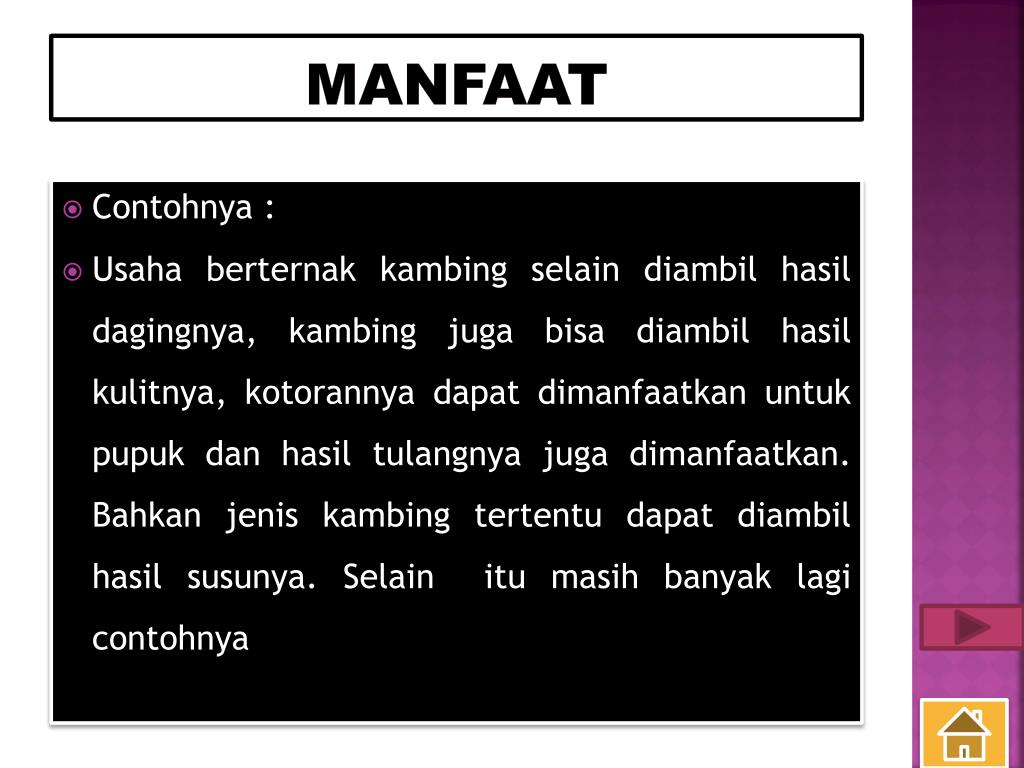 MANFAAT

Contohnya :

Usaha berternak kambing selain diambil hasil dagingnya, kambing juga bisa diambil hasil kulitnya, kotorannya dapat dimanfaatkan untuk pupuk dan hasil tulangnya juga dimanfaatkan. Bahkan jenis kambing tertentu dapat diambil hasil susunya. Selain itu masih banyak lagi contohnya